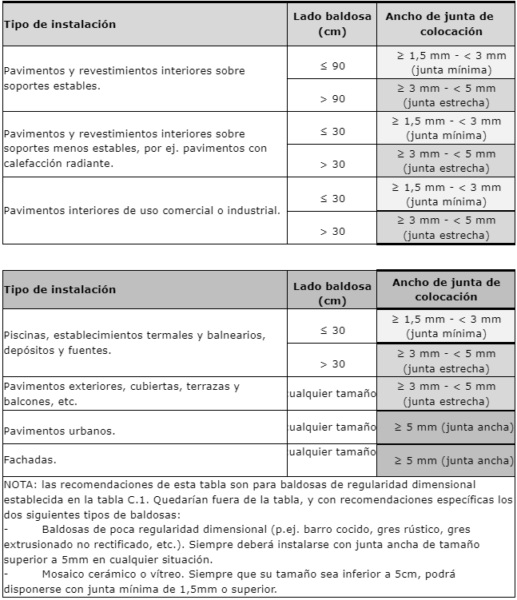 | Tipo de instalación | Lado baldosa (cm) | Ancho de junta de colocación |
|---|---|---|
| Pavimentos y revestimientos interiores sobre soportes estables. | ≤ 90 | ≥ 1,5 mm - < 3 mm (junta mínima) |
| | > 90 | ≥ 3 mm - < 5 mm (junta estrecha) |
| Pavimentos y revestimientos interiores sobre soportes menos estables, por ej. pavimentos con calefacción radiante. | ≤ 30 | ≥ 1,5 mm - < 3 mm (junta mínima) |
| | > 30 | ≥ 3 mm - < 5 mm (junta estrecha) |
| Pavimentos interiores de uso comercial o industrial. | ≤ 30 | ≥ 1,5 mm - < 3 mm (junta mínima) |
| | > 30 | ≥ 3 mm - < 5 mm (junta estrecha) |

| Tipo de instalación | Lado baldosa (cm) | Ancho de junta de colocación |
|---|---|---|
| Piscinas, establecimientos termales y balnearios, depósitos y fuentes. | ≤ 30 | ≥ 1,5 mm - < 3 mm (junta mínima) |
| | > 30 | ≥ 3 mm - < 5 mm (junta estrecha) |
| Pavimentos exteriores, cubiertas, terrazas y balcones, etc. | ualquier tamaño | ≥ 3 mm - < 5 mm (junta estrecha) |
| Pavimentos urbanos. | ualquier tamaño | ≥ 5 mm (junta ancha) |
| Fachadas. | ualquier tamaño | ≥ 5 mm (junta ancha) |

NOTA: las recomendaciones de esta tabla son para baldosas de regularidad dimensional establecida en la tabla C.1. Quedarían fuera de la tabla, y con recomendaciones específicas los dos siguientes tipos de baldosas:
- Baldosas de poca regularidad dimensional (p.ej. barro cocido, gres rústico, gres extrusionado no rectificado, etc.). Siempre deberá instalarse con junta ancha de tamaño superior a 5mm en cualquier situación.
- Mosaico cerámico o vítreo. Siempre que su tamaño sea inferior a 5cm, podrá disponerse con junta mínima de 1,5mm o superior.